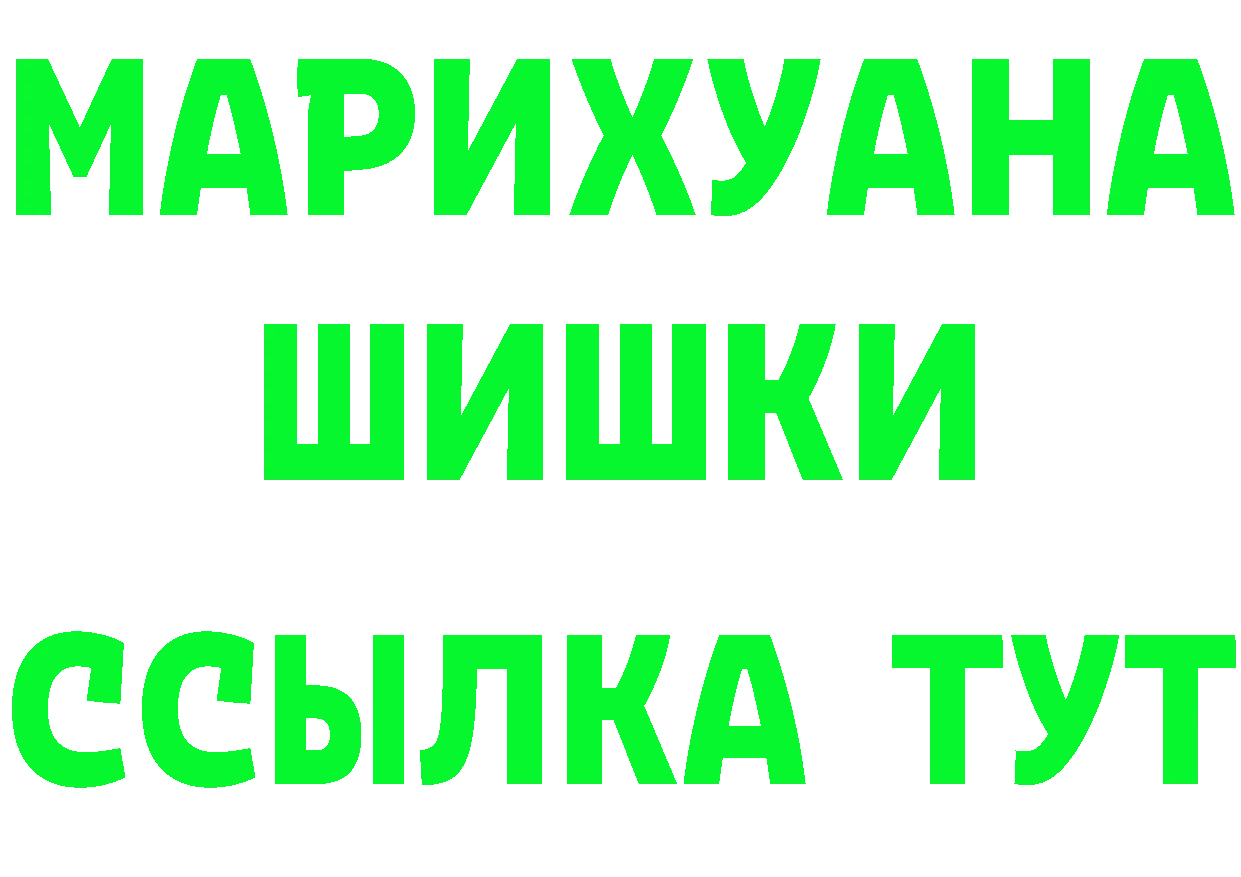 МАРИХУАНА
ШИШКИ
ССЫЛКА ТУТ